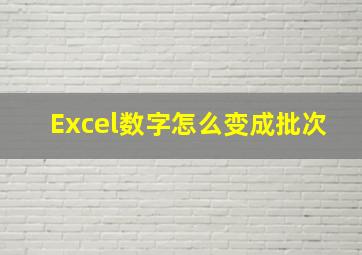 Excel数字怎么变成批次